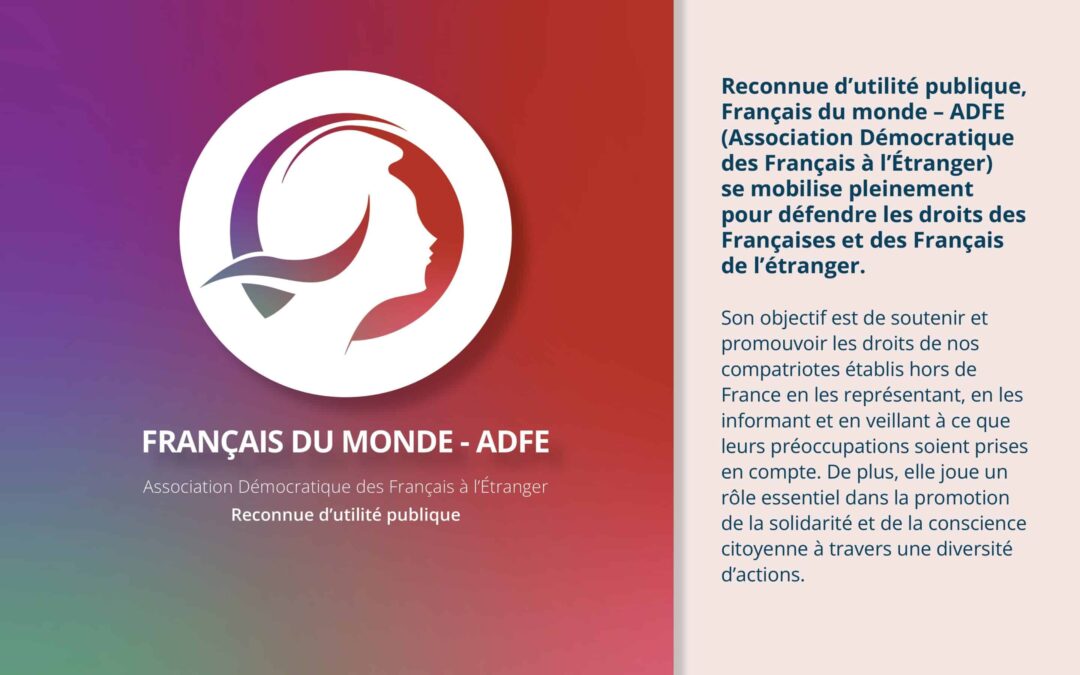 FRANÇAIS DU MONDE - ADFE

Association Démocratique des Français à l'Étranger

Reconnue d'utilité publique

Reconnue d'utilité publique, Français du monde – ADFE (Association Démocratique des Français à l'Étranger) se mobilise pleinement pour défendre les droits des Françaises et des Français de l'étranger.

Son objectif est de soutenir et promouvoir les droits de nos compatriotes établis hors de France en les représentant, en les informant et en veillant à ce que leurs préoccupations soient prises en compte. De plus, elle joue un rôle essentiel dans la promotion de la solidarité et de la conscience citoyenne à travers une diversité d'actions.